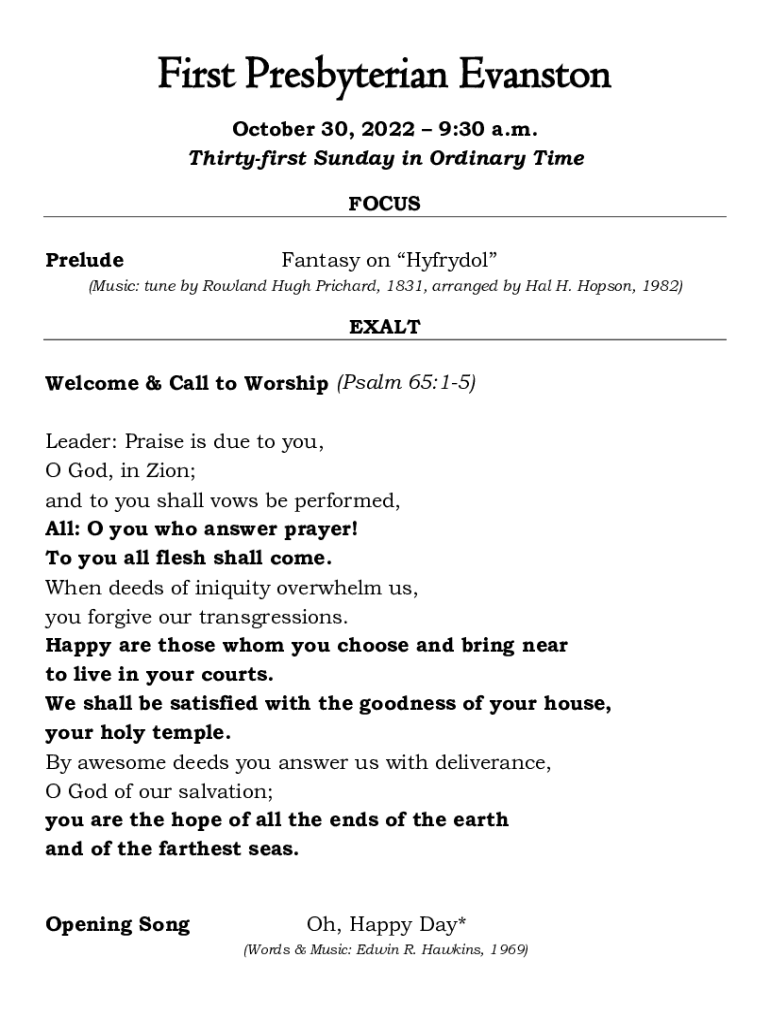 First Presbyterian Evanston

October 30, 2022 – 9:30 a.m.
Thirty-first Sunday in Ordinary Time

FOCUS

Prelude Fantasy on “Hyfrydol”
(Music: tune by Rowland Hugh Prichard, 1831, arranged by Hal H. Hopson, 1982)

EXALT

Welcome & Call to Worship (Psalm 65:1-5)

Leader: Praise is due to you,
O God, in Zion;
and to you shall vows be performed,
All: O you who answer prayer!
To you all flesh shall come.
When deeds of iniquity overwhelm us,
you forgive our transgressions.
Happy are those whom you choose and bring near
to live in your courts.
We shall be satisfied with the goodness of your house,
your holy temple.
By awesome deeds you answer us with deliverance,
O God of our salvation;
you are the hope of all the ends of the earth
and of the farthest seas.

Opening Song Oh, Happy Day*
(Words & Music: Edwin R. Hawkins, 1969)